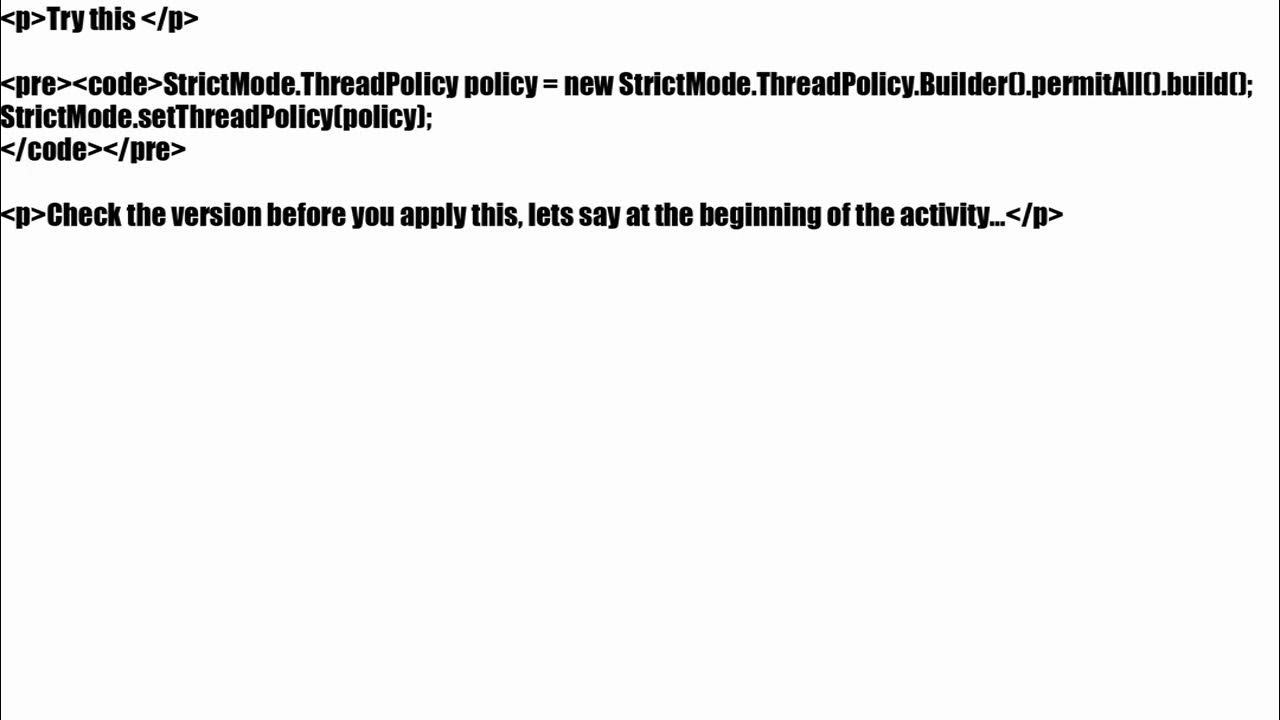 <p>Try this </p>

<pre><code>StrictMode.ThreadPolicy policy = new StrictMode.ThreadPolicy.Builder().permitAll().build();
StrictMode.setThreadPolicy(policy);
</code></pre>

<p>Check the version before you apply this, lets say at the beginning of the activity...</p>